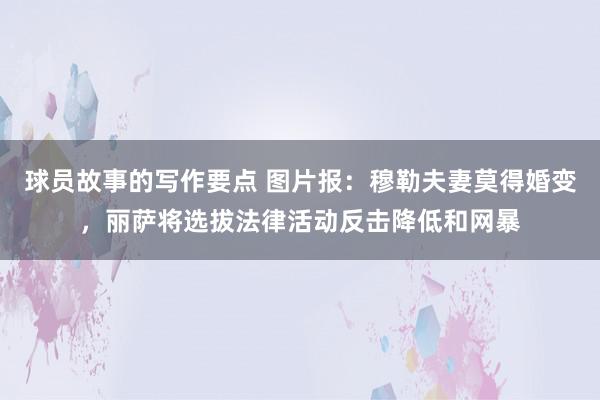 球员故事的写作要点 图片报：穆勒夫妻莫得婚变，丽萨将选拔法律活动反击降低和网暴